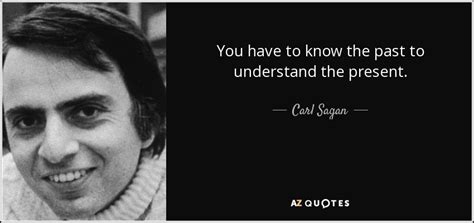 You have to know the past to understand the present.

— Carl Sagan —

AZ QUOTES